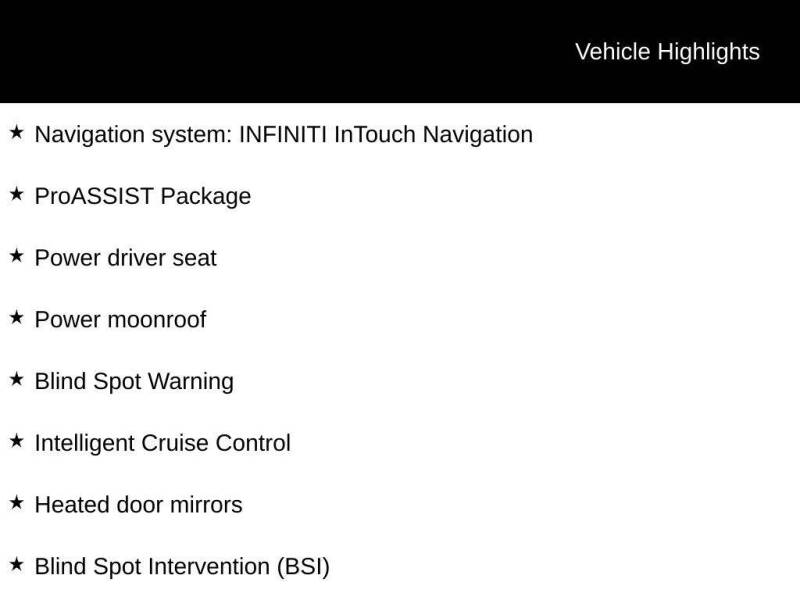 Vehicle Highlights

★ Navigation system: INFINITI InTouch Navigation

★ ProASSIST Package

★ Power driver seat

★ Power moonroof

★ Blind Spot Warning

★ Intelligent Cruise Control

★ Heated door mirrors

★ Blind Spot Intervention (BSI)